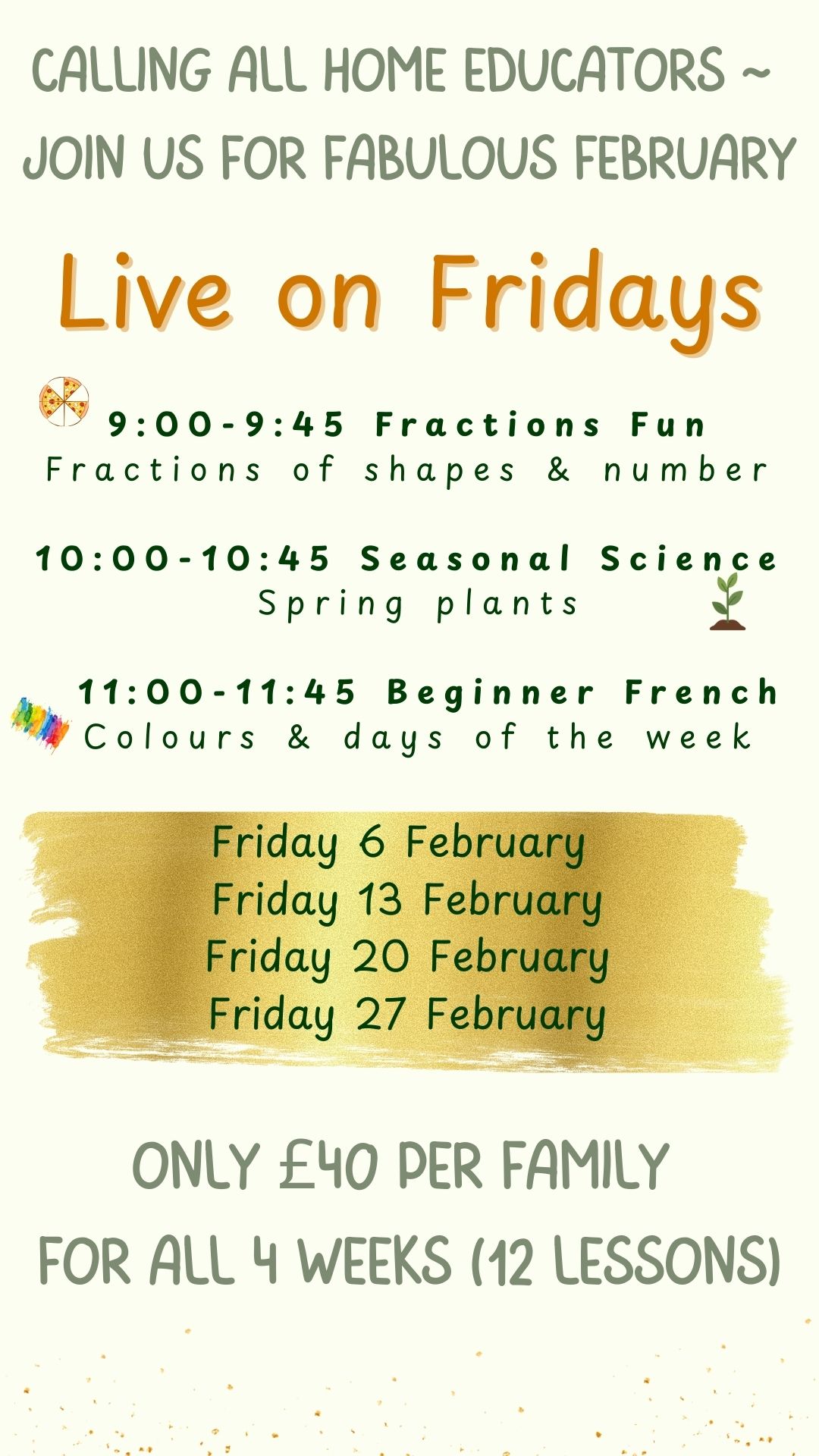 CALLING ALL HOME EDUCATORS ~ JOIN US FOR FABULOUS FEBRUARY

Live on Fridays

9:00-9:45 Fractions Fun
Fractions of shapes & number

10:00-10:45 Seasonal Science
Spring plants

11:00-11:45 Beginner French
Colours & days of the week

Friday 6 February
Friday 13 February
Friday 20 February
Friday 27 February

ONLY £40 PER FAMILY

FOR ALL 4 WEEKS (12 LESSONS)